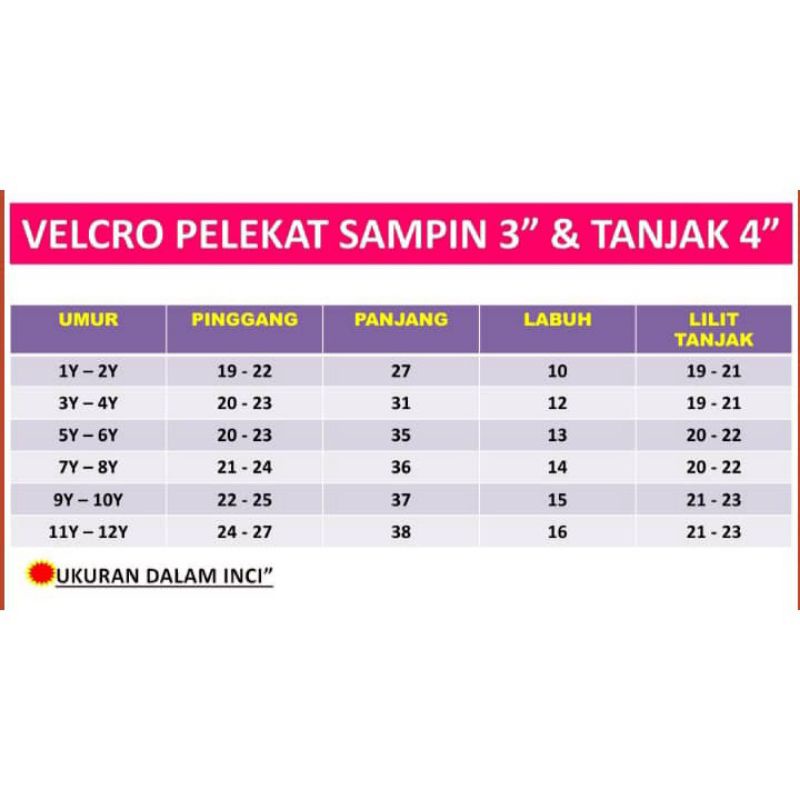 VELCRO PELEKAT SAMPIN 3” & TANJAK 4”

| UMUR | PINGGANG | PANJANG | LABUH | LILIT TANJAK |
|---|---|---|---|---|
| 1Y – 2Y | 19 - 22 | 27 | 10 | 19 - 21 |
| 3Y – 4Y | 20 - 23 | 31 | 12 | 19 - 21 |
| 5Y – 6Y | 20 - 23 | 35 | 13 | 20 - 22 |
| 7Y – 8Y | 21 - 24 | 36 | 14 | 20 - 22 |
| 9Y – 10Y | 22 - 25 | 37 | 15 | 21 - 23 |
| 11Y – 12Y | 24 - 27 | 38 | 16 | 21 - 23 |

UKURAN DALAM INCI”